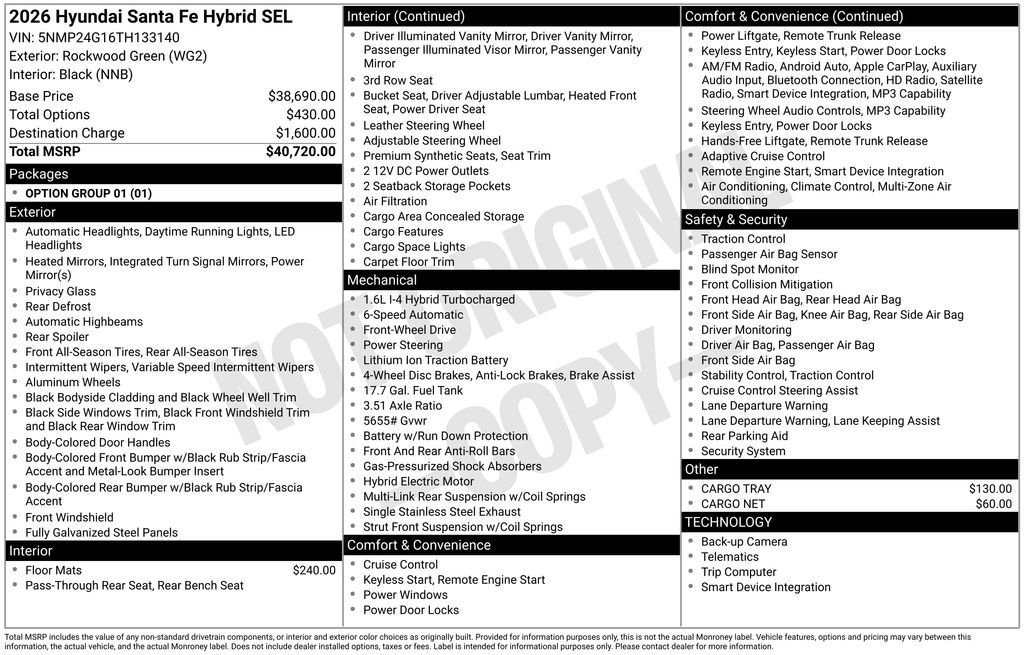 2026 Hyundai Santa Fe Hybrid SEL
VIN: 5NMP24G16TH133140
Exterior: Rockwood Green (WG2)
Interior: Black (NNB)

| | |
|---|---|
| Base Price | $38,690.00 |
| Total Options | $430.00 |
| Destination Charge | $1,600.00 |
| Total MSRP | $40,720.00 |

Packages
- OPTION GROUP 01 (01)

Exterior
- Automatic Headlights, Daytime Running Lights, LED Headlights
- Heated Mirrors, Integrated Turn Signal Mirrors, Power Mirror(s)
- Privacy Glass
- Rear Defrost
- Automatic Highbeams
- Rear Spoiler
- Front All-Season Tires, Rear All-Season Tires
- Intermittent Wipers, Variable Speed Intermittent Wipers
- Aluminum Wheels
- Black Bodyside Cladding and Black Wheel Well Trim
- Black Side Windows Trim, Black Front Windshield Trim and Black Rear Window Trim
- Body-Colored Door Handles
- Body-Colored Front Bumper w/Black Rub Strip/Fascia Accent and Metal-Look Bumper Insert
- Body-Colored Rear Bumper w/Black Rub Strip/Fascia Accent
- Front Windshield
- Fully Galvanized Steel Panels

Interior
- Floor Mats $240.00
- Pass-Through Rear Seat, Rear Bench Seat

Interior (Continued)
- Driver Illuminated Vanity Mirror, Driver Vanity Mirror, Passenger Illuminated Visor Mirror, Passenger Vanity Mirror
- 3rd Row Seat
- Bucket Seat, Driver Adjustable Lumbar, Heated Front Seat, Power Driver Seat
- Leather Steering Wheel
- Adjustable Steering Wheel
- Premium Synthetic Seats, Seat Trim
- 2 12V DC Power Outlets
- 2 Seatback Storage Pockets
- Air Filtration
- Cargo Area Concealed Storage
- Cargo Features
- Cargo Space Lights
- Carpet Floor Trim

Mechanical
- 1.6L I-4 Hybrid Turbocharged
- 6-Speed Automatic
- Front-Wheel Drive
- Power Steering
- Lithium Ion Traction Battery
- 4-Wheel Disc Brakes, Anti-Lock Brakes, Brake Assist
- 17.7 Gal. Fuel Tank
- 3.51 Axle Ratio
- 5655# Gvwr
- Battery w/Run Down Protection
- Front And Rear Anti-Roll Bars
- Gas-Pressurized Shock Absorbers
- Hybrid Electric Motor
- Multi-Link Rear Suspension w/Coil Springs
- Single Stainless Steel Exhaust
- Strut Front Suspension w/Coil Springs

Comfort & Convenience
- Cruise Control
- Keyless Start, Remote Engine Start
- Power Windows
- Power Door Locks

Comfort & Convenience (Continued)
- Power Liftgate, Remote Trunk Release
- Keyless Entry, Keyless Start, Power Door Locks
- AM/FM Radio, Android Auto, Apple CarPlay, Auxiliary Audio Input, Bluetooth Connection, HD Radio, Satellite Radio, Smart Device Integration, MP3 Capability
- Steering Wheel Audio Controls, MP3 Capability
- Keyless Entry, Power Door Locks
- Hands-Free Liftgate, Remote Trunk Release
- Adaptive Cruise Control
- Remote Engine Start, Smart Device Integration
- Air Conditioning, Climate Control, Multi-Zone Air Conditioning

Safety & Security
- Traction Control
- Passenger Air Bag Sensor
- Blind Spot Monitor
- Front Collision Mitigation
- Front Head Air Bag, Rear Head Air Bag
- Front Side Air Bag, Knee Air Bag, Rear Side Air Bag
- Driver Monitoring
- Driver Air Bag, Passenger Air Bag
- Front Side Air Bag
- Stability Control, Traction Control
- Cruise Control Steering Assist
- Lane Departure Warning
- Lane Departure Warning, Lane Keeping Assist
- Rear Parking Aid
- Security System

Other
- CARGO TRAY $130.00
- CARGO NET $60.00

TECHNOLOGY
- Back-up Camera
- Telematics
- Trip Computer
- Smart Device Integration

NOT ORIGINAL COPY

Total MSRP includes the value of any non-standard drivetrain components, or interior and exterior color choices as originally built. Provided for information purposes only, this is not the actual Monroney label. Vehicle features, options and pricing may vary between this information, the actual vehicle, and the actual Monroney label. Does not include dealer installed options, taxes or fees. Label is intended for informational purposes only. Please contact dealer for more information.